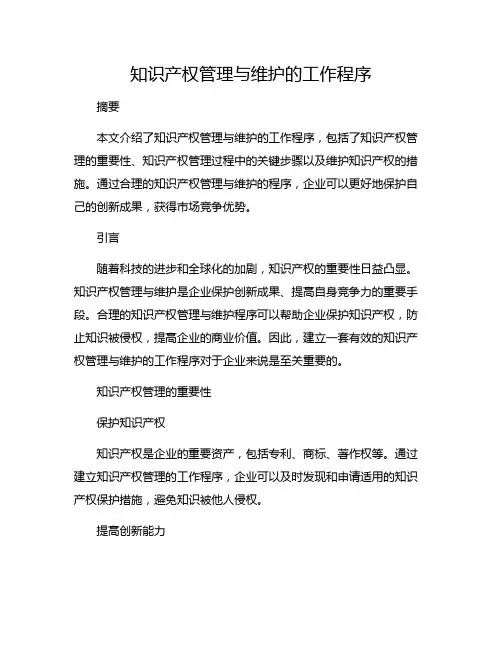 知识产权管理与维护的工作程序

摘要

本文介绍了知识产权管理与维护的工作程序，包括了知识产权管理的重要性、知识产权管理过程中的关键步骤以及维护知识产权的措施。通过合理的知识产权管理与维护的程序，企业可以更好地保护自己的创新成果，获得市场竞争优势。

引言

随着科技的进步和全球化的加剧，知识产权的重要性日益凸显。知识产权管理与维护是企业保护创新成果、提高自身竞争力的重要手段。合理的知识产权管理与维护程序可以帮助企业保护知识产权，防止知识被侵权，提高企业的商业价值。因此，建立一套有效的知识产权管理与维护的工作程序对于企业来说是至关重要的。

知识产权管理的重要性

保护知识产权

知识产权是企业的重要资产，包括专利、商标、著作权等。通过建立知识产权管理的工作程序，企业可以及时发现和申请适用的知识产权保护措施，避免知识被他人侵权。

提高创新能力